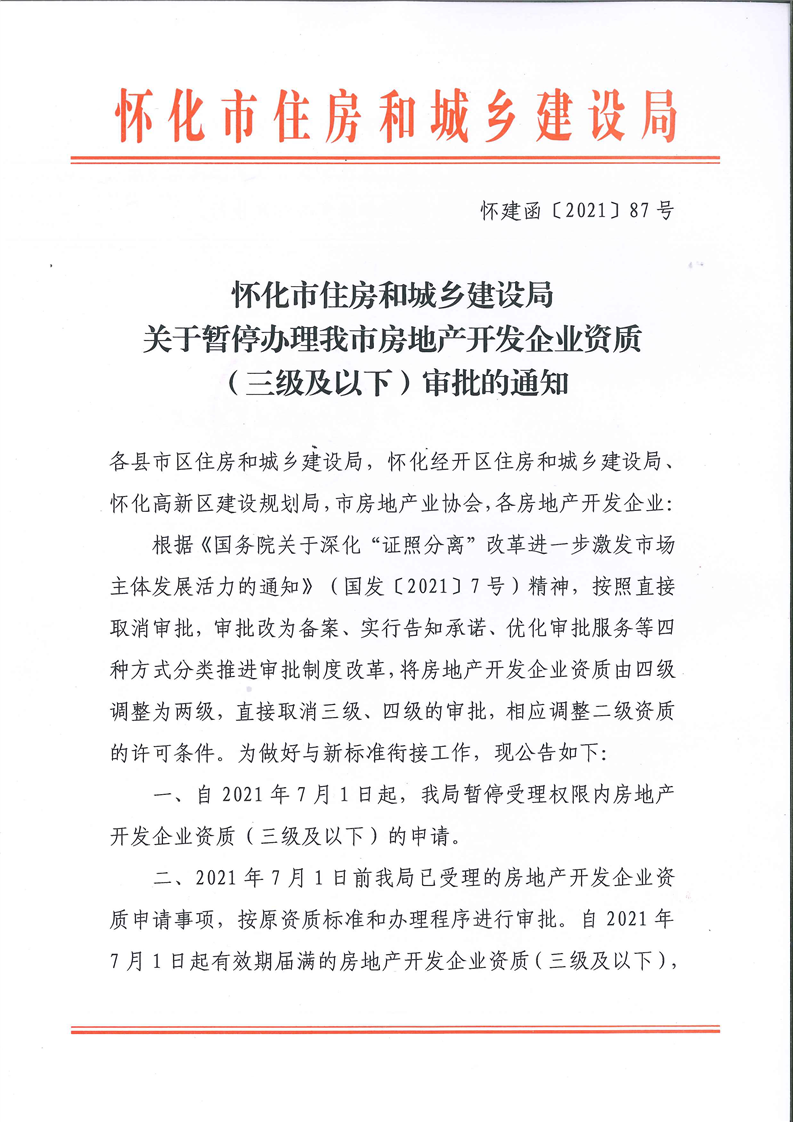 怀化市住房和城乡建设局

怀建函〔2021〕87号

怀化市住房和城乡建设局
关于暂停办理我市房地产开发企业资质
（三级及以下）审批的通知

各县市区住房和城乡建设局，怀化经开区住房和城乡建设局、怀化高新区建设规划局，市房地产业协会，各房地产开发企业：

根据《国务院关于深化“证照分离”改革进一步激发市场主体发展活力的通知》（国发〔2021〕7号）精神，按照直接取消审批，审批改为备案、实行告知承诺、优化审批服务等四种方式分类推进审批制度改革，将房地产开发企业资质由四级调整为两级，直接取消三级、四级的审批，相应调整二级资质的许可条件。为做好与新标准衔接工作，现公告如下：

一、自2021年7月1日起，我局暂停受理权限内房地产开发企业资质（三级及以下）的申请。

二、2021年7月1日前我局已受理的房地产开发企业资质申请事项，按原资质标准和办理程序进行审批。自2021年7月1日起有效期届满的房地产开发企业资质（三级及以下），